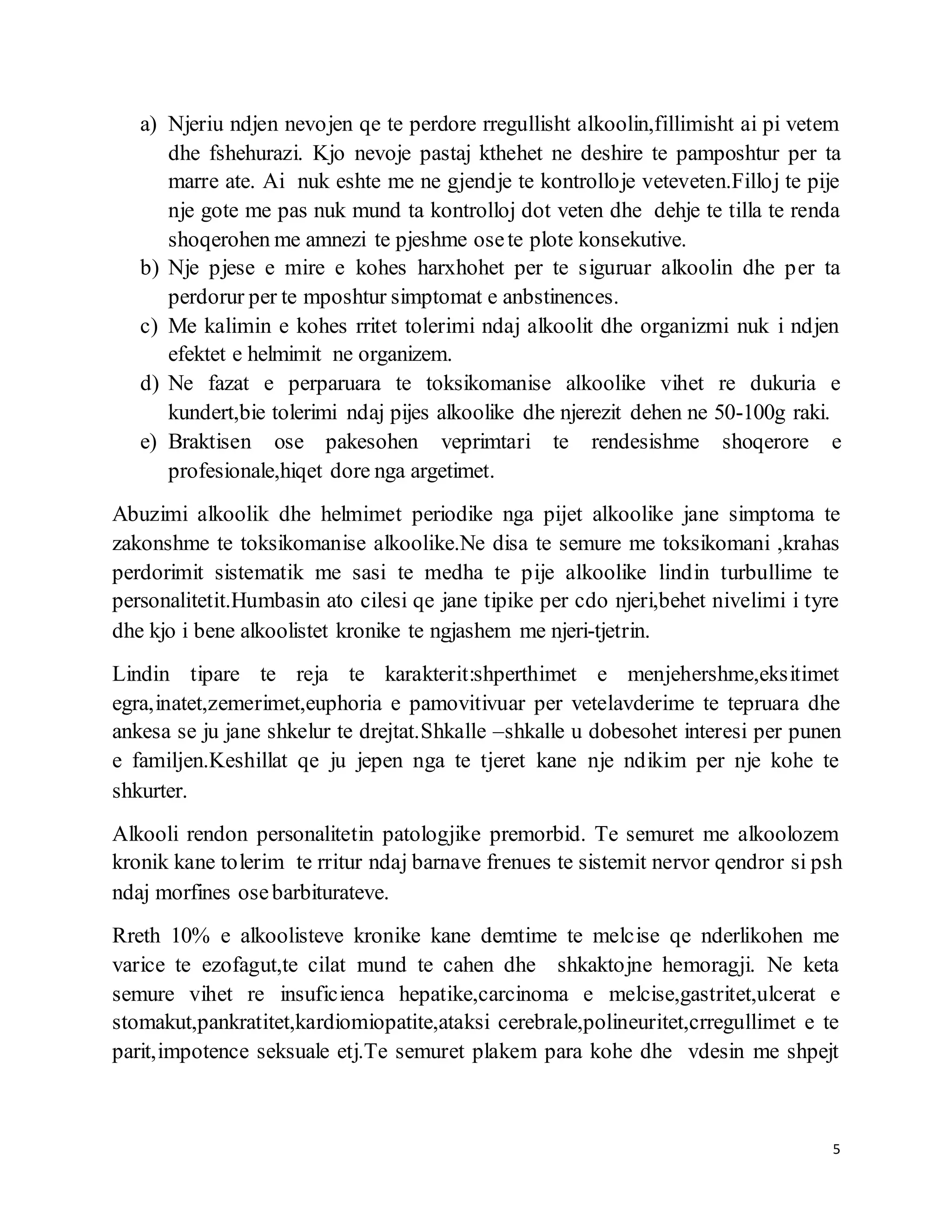 a) Njeriu ndjen nevojen qe te perdore rregullisht alkoolin,fillimisht ai pi vetem dhe fshehurazi. Kjo nevoje pastaj kthehet ne deshire te pamposhtur per ta marre ate. Ai nuk eshte me ne gjendje te kontrolloje veteveten.Filloj te pije nje gote me pas nuk mund ta kontrolloj dot veten dhe dehje te tilla te renda shoqerohen me amnezi te pjeshme ose te plote konsekutive.
b) Nje pjese e mire e kohes harxhohet per te siguruar alkoolin dhe per ta perdorur per te mposhtur simptomat e anbstinences.
c) Me kalimin e kohes rritet tolerimi ndaj alkoolit dhe organizmi nuk i ndjen efektet e helmimit ne organizem.
d) Ne fazat e perparuara te toksikomanise alkoolike vihet re dukuria e kundert,bie tolerimi ndaj pijes alkoolike dhe njerezit dehen ne 50-100g raki.
e) Braktisen ose pakesohen veprimtari te rendesishme shoqerore e profesionale,hiqet dore nga argetimet.

Abuzimi alkoolik dhe helmimet periodike nga pijet alkoolike jane simptoma te zakonshme te toksikomanise alkoolike.Ne disa te semure me toksikomani ,krahas perdorimit sistematik me sasi te medha te pije alkoolike lindin turbullime te personalitetit.Humbasin ato cilesi qe jane tipike per cdo njeri,behet nivelimi i tyre dhe kjo i bene alkoolistet kronike te ngjashem me njeri-tjetrin.

Lindin tipare te reja te karakterit:shperthimet e menjehershme,eksitimet egra,inatet,zemerimet,euphoria e pamovitivuar per vetelavderime te tepruara dhe ankesa se ju jane shkelur te drejtat.Shkalle –shkalle u dobesohet interesi per punen e familjen.Keshillat qe ju jepen nga te tjeret kane nje ndikim per nje kohe te shkurter.

Alkooli rendon personalitetin patologjike premorbid. Te semuret me alkoolozem kronik kane tolerim te rritur ndaj barnave frenues te sistemit nervor qendror si psh ndaj morfines ose barbiturateve.

Rreth 10% e alkoolisteve kronike kane demtime te melcise qe nderlikohen me varice te ezofagut,te cilat mund te cahen dhe shkaktojne hemoragji. Ne keta semure vihet re insuficienca hepatike,carcinoma e melcise,gastritet,ulcerat e stomakut,pankratitet,kardiomiopatite,ataksi cerebrale,polineuritet,crregullimet e te parit,impotence seksuale etj.Te semuret plakem para kohe dhe vdesin me shpejt

5